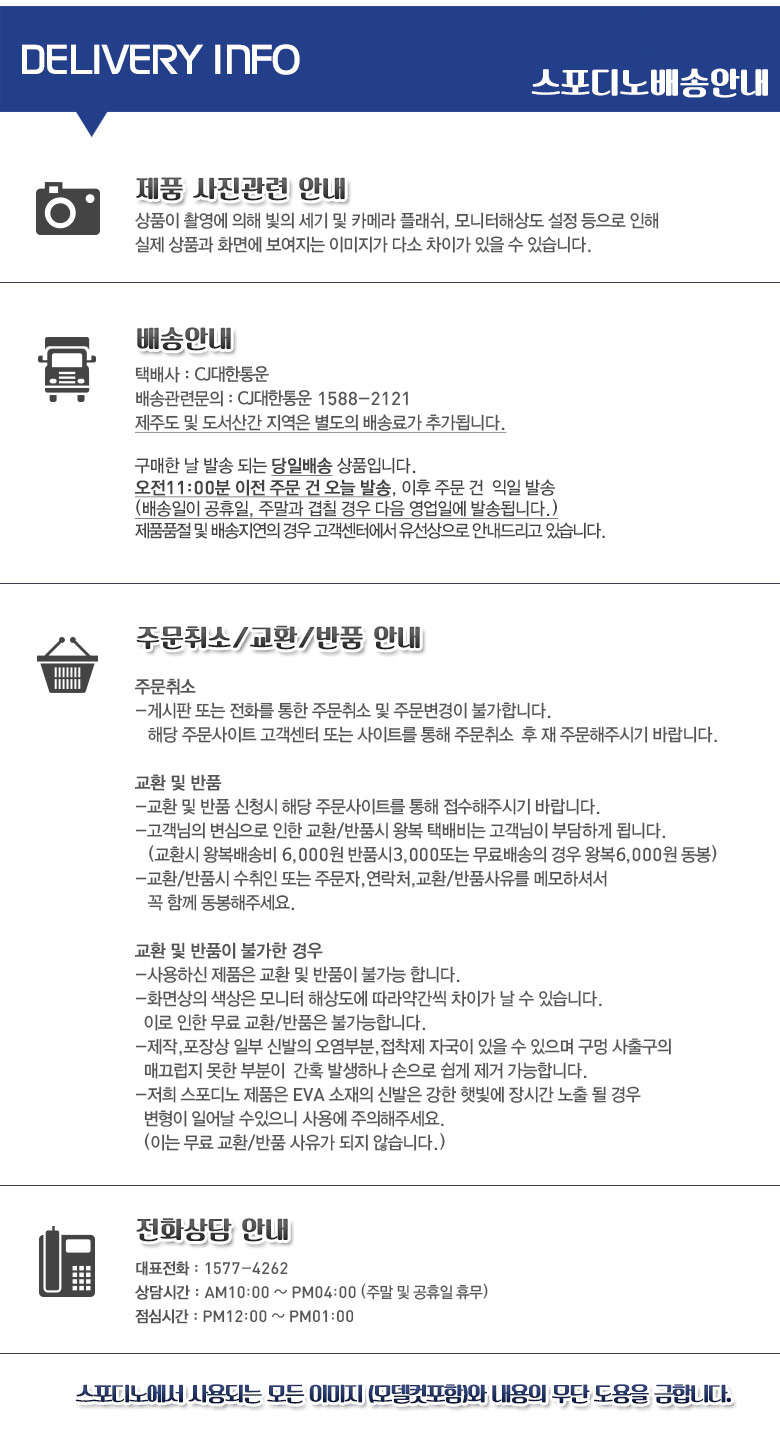 DELIVERY INFO

스포디노배송안내

제품 사진관련 안내

상품이 촬영에 의해 빛의 세기 및 카메라 플래쉬, 모니터해상도 설정 등으로 인해 실제 상품과 화면에 보여지는 이미지가 다소 차이가 있을 수 있습니다.

배송안내

택배사 : CJ대한통운
배송관련문의 : CJ대한통운 1588-2121
제주도 및 도서산간 지역은 별도의 배송료가 추가됩니다.

구매한 날 발송 되는 당일배송 상품입니다.
오전11:00분 이전 주문 건 오늘 발송, 이후 주문 건 익일 발송
(배송일이 공휴일, 주말과 겹칠 경우 다음 영업일에 발송됩니다.)
제품품절 및 배송지연의 경우 고객센터에서 유선상으로 안내드리고 있습니다.

주문취소/교환/반품 안내

주문취소
-게시판 또는 전화를 통한 주문취소 및 주문변경이 불가합니다.
해당 주문사이트 고객센터 또는 사이트를 통해 주문취소 후 재 주문해주시기 바랍니다.

교환 및 반품
-교환 및 반품 신청시 해당 주문사이트를 통해 접수해주시기 바랍니다.
-고객님의 변심으로 인한 교환/반품시 왕복 택배비는 고객님이 부담하게 됩니다.
(교환시 왕복배송비 6,000원 반품시3,000또는 무료배송의 경우 왕복6,000원 동봉)
-교환/반품시 수취인 또는 주문자,연락처,교환/반품사유를 메모하셔서 꼭 함께 동봉해주세요.

교환 및 반품이 불가한 경우
-사용하신 제품은 교환 및 반품이 불가능 합니다.
-화면상의 색상은 모니터 해상도에 따라약간씩 차이가 날 수 있습니다.
이로 인한 무료 교환/반품은 불가능합니다.
-제작,포장상 일부 신발의 오염부분,접착제 자국이 있을 수 있으며 구멍 사출구의 매끄럽지 못한 부분이 간혹 발생하나 손으로 쉽게 제거 가능합니다.
-저희 스포디노 제품은 EVA 소재의 신발은 강한 햇빛에 장시간 노출 될 경우 변형이 일어날 수있으니 사용에 주의해주세요.
(이는 무료 교환/반품 사유가 되지 않습니다.)

전화상담 안내

대표전화 : 1577-4262
상담시간 : AM10:00 ~ PM04:00 (주말 및 공휴일 휴무)
점심시간 : PM12:00 ~ PM01:00

스포디노에서 사용되는 모든 이미지 (모델컷포함)와 내용의 무단 도용을 금합니다.